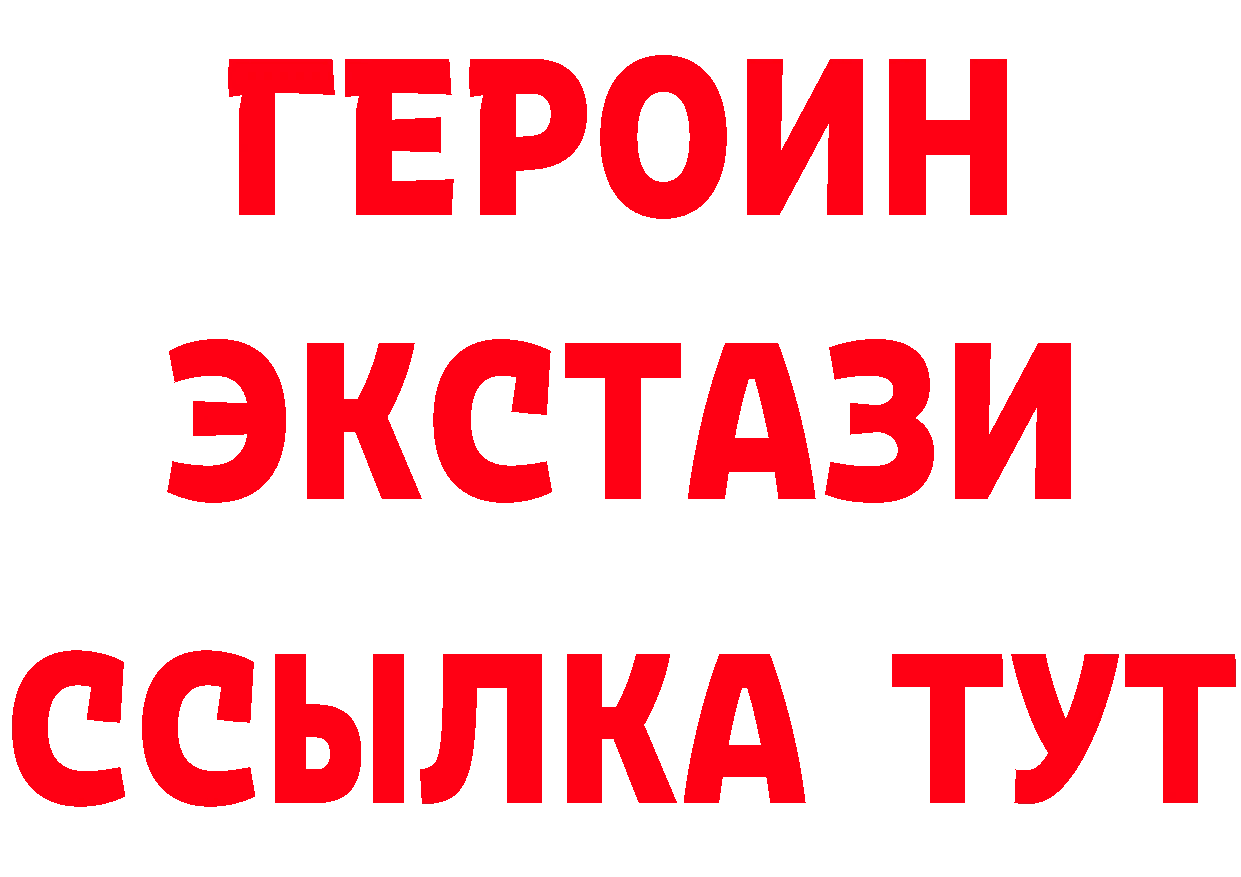 ГЕРОИН
ЭКСТАЗИ
ССЫЛКА ТУТ